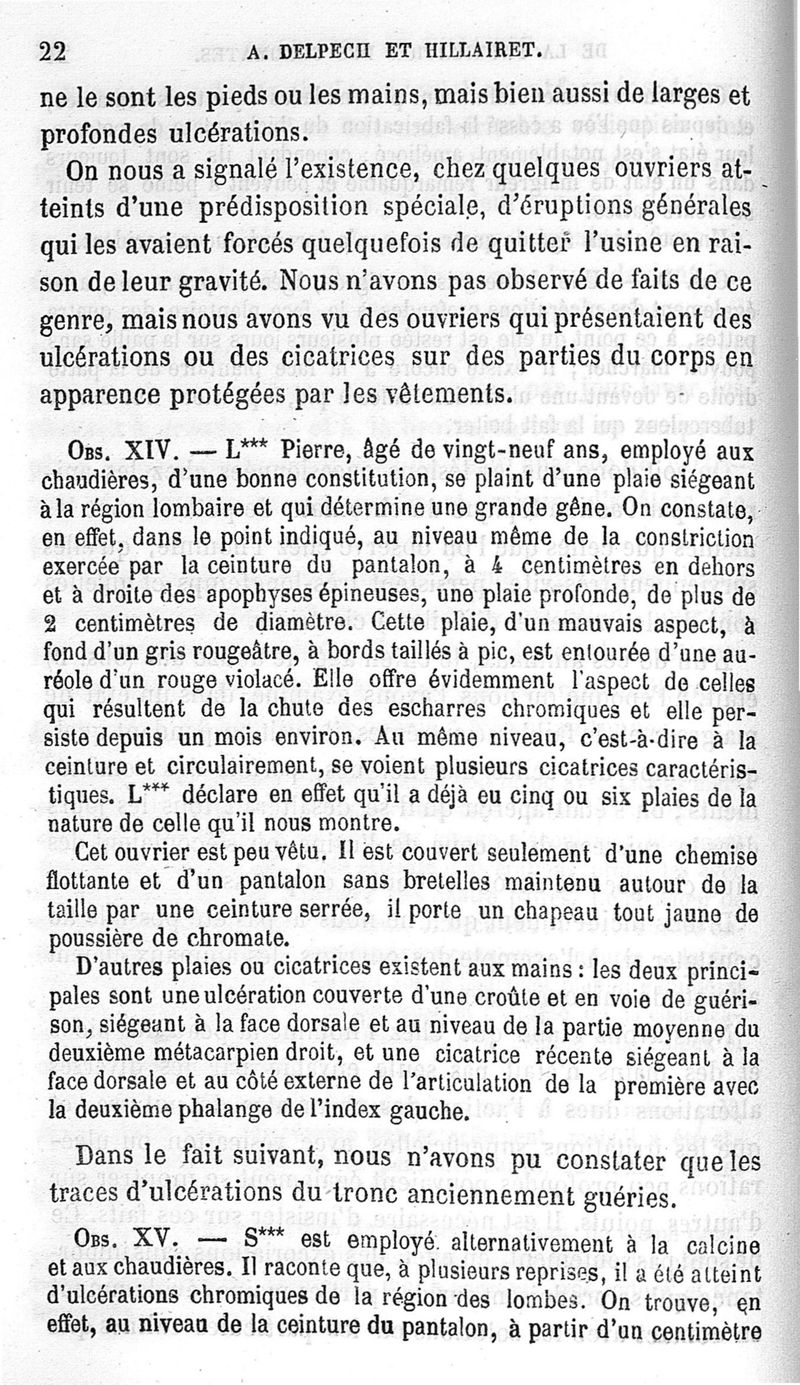 22 A. DELPECH ET HILLAIRET.

ne le sont les pieds ou les mains, mais bien aussi de larges et profondes ulcérations.

On nous a signalé l'existence, chez quelques ouvriers atteints d'une prédisposition spéciale, d'éruptions générales qui les avaient forcés quelquefois de quitter l'usine en raison de leur gravité. Nous n'avons pas observé de faits de ce genre, mais nous avons vu des ouvriers qui présentaient des ulcérations ou des cicatrices sur des parties du corps en apparence protégées par les vêtements.

Obs. XIV. — L*** Pierre, âgé de vingt-neuf ans, employé aux chaudières, d'une bonne constitution, se plaint d'une plaie siégeant à la région lombaire et qui détermine une grande gêne. On constate, en effet, dans le point indiqué, au niveau même de la constriction exercée par la ceinture du pantalon, à 4 centimètres en dehors et à droite des apophyses épineuses, une plaie profonde, de plus de 2 centimètres de diamètre. Cette plaie, d'un mauvais aspect, à fond d'un gris rougeâtre, à bords taillés à pic, est entourée d'une auréole d'un rouge violacé. Elle offre évidemment l'aspect de celles qui résultent de la chute des escharres chromiques et elle persiste depuis un mois environ. Au même niveau, c'est-à-dire à la ceinture et circulairement, se voient plusieurs cicatrices caractéristiques. L*** déclare en effet qu'il a déjà eu cinq ou six plaies de la nature de celle qu'il nous montre.

Cet ouvrier est peu vêtu. Il est couvert seulement d'une chemise flottante et d'un pantalon sans bretelles maintenu autour de la taille par une ceinture serrée, il porte un chapeau tout jaune de poussière de chromate.

D'autres plaies ou cicatrices existent aux mains : les deux principales sont une ulcération couverte d'une croûte et en voie de guérison, siégeant à la face dorsale et au niveau de la partie moyenne du deuxième métacarpien droit, et une cicatrice récente siégeant à la face dorsale et au côté externe de l'articulation de la première avec la deuxième phalange de l'index gauche.

Dans le fait suivant, nous n'avons pu constater que les traces d'ulcérations du tronc anciennement guéries.

Obs. XV. — S*** est employé alternativement à la calcine et aux chaudières. Il raconte que, à plusieurs reprises, il a été atteint d'ulcérations chromiques de la région des lombes. On trouve, en effet, au niveau de la ceinture du pantalon, à partir d'un centimètre